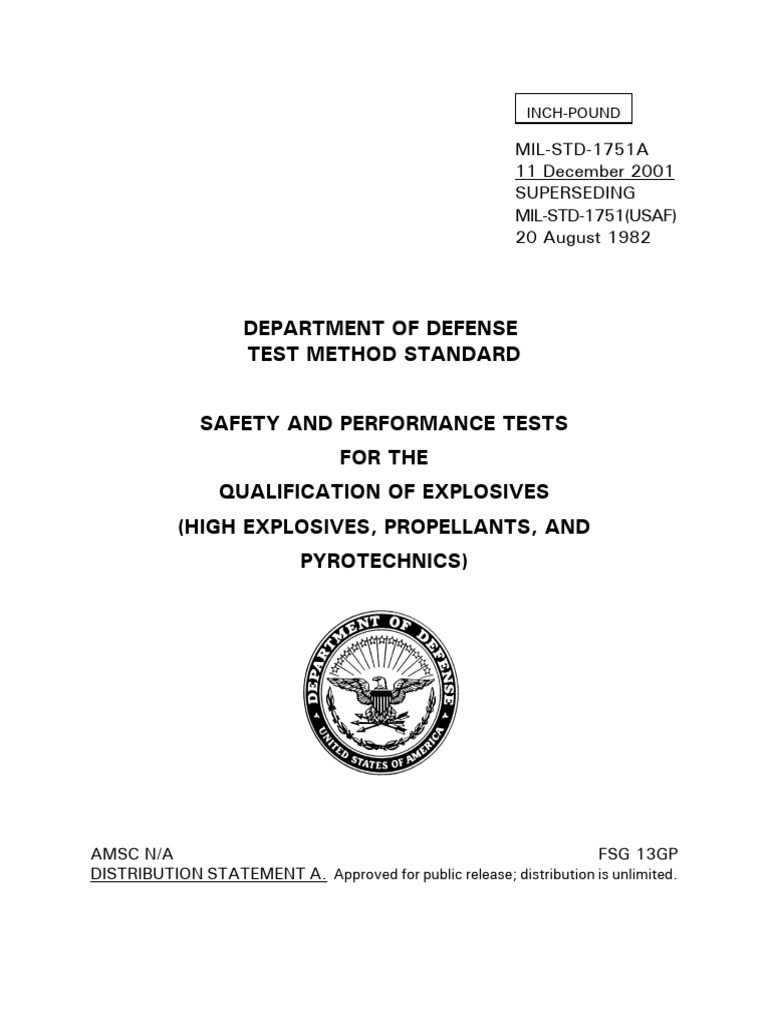 INCH-POUND

MIL-STD-1751A
11 December 2001
SUPERSEDING
MIL-STD-1751(USAF)
20 August 1982

DEPARTMENT OF DEFENSE
TEST METHOD STANDARD

SAFETY AND PERFORMANCE TESTS
FOR THE
QUALIFICATION OF EXPLOSIVES
(HIGH EXPLOSIVES, PROPELLANTS, AND
PYROTECHNICS)

DEPARTMENT OF DEFENSE
UNITED STATES OF AMERICA

AMSC N/A
FSG 13GP
DISTRIBUTION STATEMENT A. Approved for public release; distribution is unlimited.